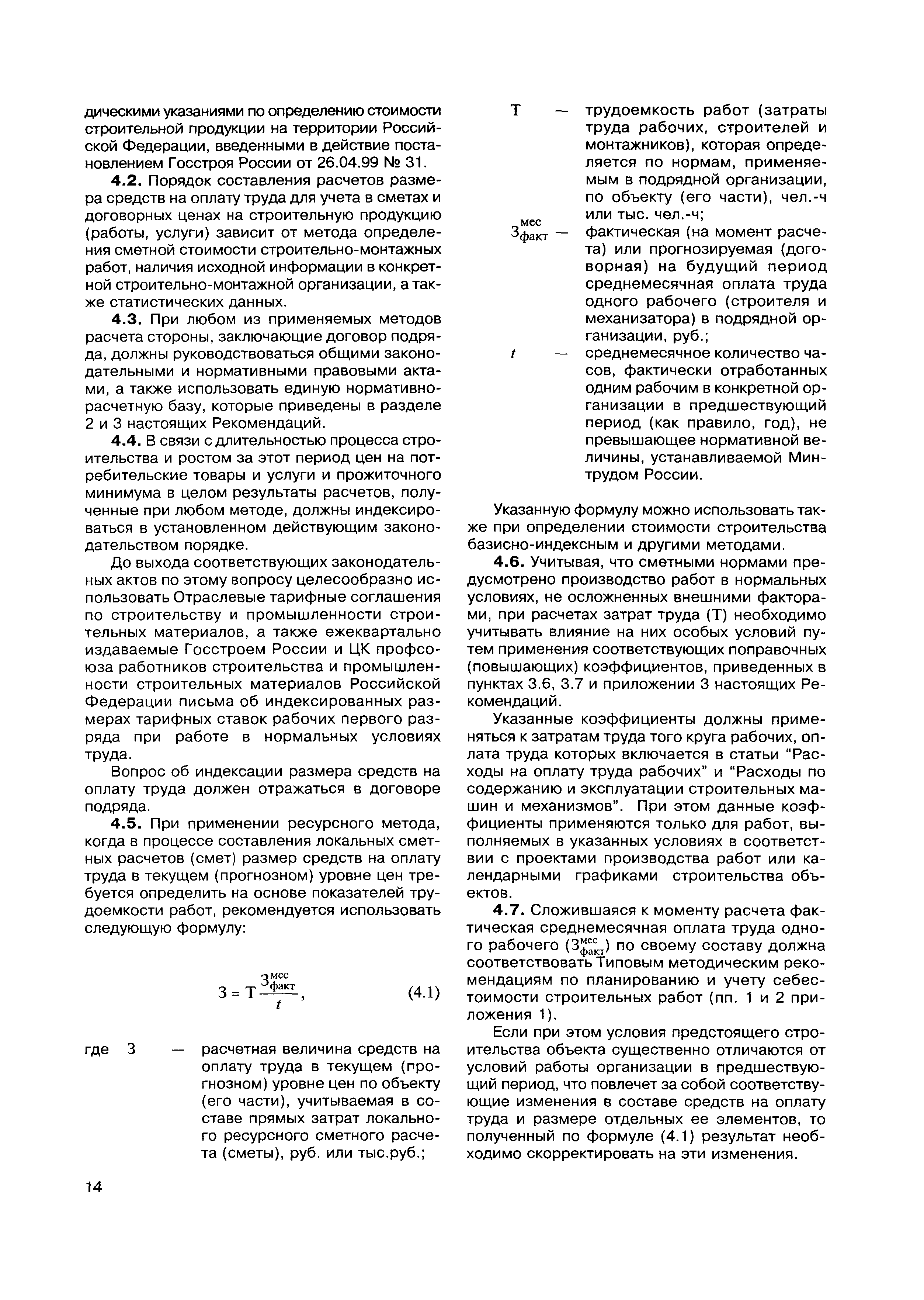 дическими указаниями по определению стоимости строительной продукции на территории Российской Федерации, введенными в действие постановлением Госстроя России от 26.04.99 № 31.

4.2. Порядок составления расчетов размера средств на оплату труда для учета в сметах и договорных ценах на строительную продукцию (работы, услуги) зависит от метода определения сметной стоимости строительно-монтажных работ, наличия исходной информации в конкретной строительно-монтажной организации, а также статистических данных.

4.3. При любом из применяемых методов расчета стороны, заключающие договор подряда, должны руководствоваться общими законодательными и нормативными правовыми актами, а также использовать единую нормативно-расчетную базу, которые приведены в разделе 2 и 3 настоящих Рекомендаций.

4.4. В связи с длительностью процесса строительства и ростом за этот период цен на потребительские товары и услуги и прожиточного минимума в целом результаты расчетов, полученные при любом методе, должны индексироваться в установленном действующим законодательством порядке.

До выхода соответствующих законодательных актов по этому вопросу целесообразно использовать Отраслевые тарифные соглашения по строительству и промышленности строительных материалов, а также ежеквартально издаваемые Госстроем России и ЦК профсоюза работников строительства и промышленности строительных материалов Российской Федерации письма об индексированных размерах тарифных ставок рабочих первого разряда при работе в нормальных условиях труда.

Вопрос об индексации размера средств на оплату труда должен отражаться в договоре подряда.

4.5. При применении ресурсного метода, когда в процессе составления локальных сметных расчетов (смет) размер средств на оплату труда в текущем (прогнозном) уровне цен требуется определить на основе показателей трудоемкости работ, рекомендуется использовать следующую формулу:

$З = Т\frac{З_{факт}^{мес}}{t}$, (4.1)

где З — расчетная величина средств на оплату труда в текущем (прогнозном) уровне цен по объекту (его части), учитываемая в составе прямых затрат локального ресурсного сметного расчета (сметы), руб. или тыс.руб.;

Т — трудоемкость работ (затраты труда рабочих, строителей и монтажников), которая определяется по нормам, применяемым в подрядной организации, по объекту (его части), чел.-ч или тыс. чел.-ч;

$З_{факт}^{мес}$ — фактическая (на момент расчета) или прогнозируемая (договорная) на будущий период среднемесячная оплата труда одного рабочего (строителя и механизатора) в подрядной организации, руб.;

$t$ — среднемесячное количество часов, фактически отработанных одним рабочим в конкретной организации в предшествующий период (как правило, год), не превышающее нормативной величины, устанавливаемой Минтрудом России.

Указанную формулу можно использовать также при определении стоимости строительства базисно-индексным и другими методами.

4.6. Учитывая, что сметными нормами предусмотрено производство работ в нормальных условиях, не осложненных внешними факторами, при расчетах затрат труда (Т) необходимо учитывать влияние на них особых условий путем применения соответствующих поправочных (повышающих) коэффициентов, приведенных в пунктах 3.6, 3.7 и приложении 3 настоящих Рекомендаций.

Указанные коэффициенты должны применяться к затратам труда того круга рабочих, оплата труда которых включается в статьи “Расходы на оплату труда рабочих” и “Расходы по содержанию и эксплуатации строительных машин и механизмов”. При этом данные коэффициенты применяются только для работ, выполняемых в указанных условиях в соответствии с проектами производства работ или календарными графиками строительства объектов.

4.7. Сложившаяся к моменту расчета фактическая среднемесячная оплата труда одного рабочего ($З_{факт}^{мес}$) по своему составу должна соответствовать Типовым методическим рекомендациям по планированию и учету себестоимости строительных работ (пп. 1 и 2 приложения 1).

Если при этом условия предстоящего строительства объекта существенно отличаются от условий работы организации в предшествующий период, что повлечет за собой соответствующие изменения в составе средств на оплату труда и размере отдельных ее элементов, то полученный по формуле (4.1) результат необходимо скорректировать на эти изменения.

14